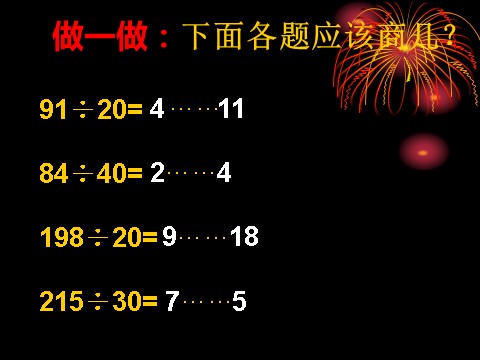 做一做：下面各题应该商几？

$91 \div 20 = 4 \cdots\cdots 11$

$84 \div 40 = 2 \cdots\cdots 4$

$198 \div 20 = 9 \cdots\cdots 18$

$215 \div 30 = 7 \cdots\cdots 5$